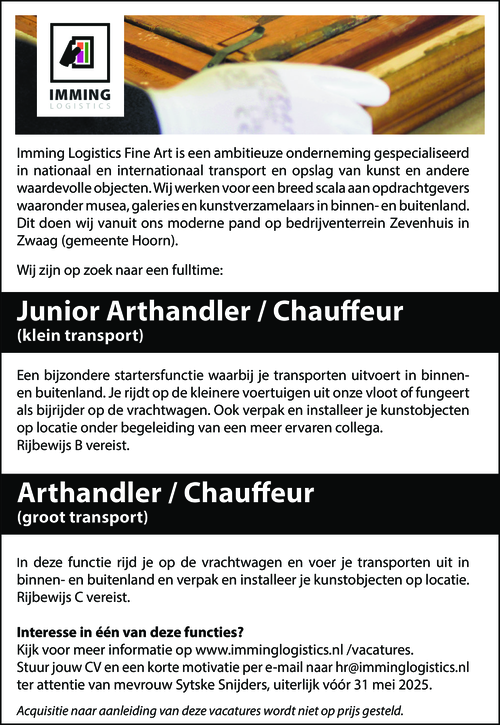 IMMING
LOGISTICS

Imming Logistics Fine Art is een ambitieuze onderneming gespecialiseerd in nationaal en internationaal transport en opslag van kunst en andere waardevolle objecten. Wij werken voor een breed scala aan opdrachtgevers waaronder musea, galeries en kunstverzamelaars in binnen- en buitenland. Dit doen wij vanuit ons moderne pand op bedrijventerrein Zevenhuis in Zwaag (gemeente Hoorn).

Wij zijn op zoek naar een fulltime:

Junior Arthandler / Chauffeur
(klein transport)

Een bijzondere startersfunctie waarbij je transporten uitvoert in binnen- en buitenland. Je rijdt op de kleinere voertuigen uit onze vloot of fungeert als bijrijder op de vrachtwagen. Ook verpak en installeer je kunstobjecten op locatie onder begeleiding van een meer ervaren collega.
Rijbewijs B vereist.

Arthandler / Chauffeur
(groot transport)

In deze functie rijd je op de vrachtwagen en voer je transporten uit in binnen- en buitenland en verpak en installeer je kunstobjecten op locatie.
Rijbewijs C vereist.

Interesse in één van deze functies?
Kijk voor meer informatie op www.imminglogistics.nl /vacatures.
Stuur jouw CV en een korte motivatie per e-mail naar hr@imminglogistics.nl ter attentie van mevrouw Sytske Snijders, uiterlijk vóór 31 mei 2025.

Acquisitie naar aanleiding van deze vacatures wordt niet op prijs gesteld.